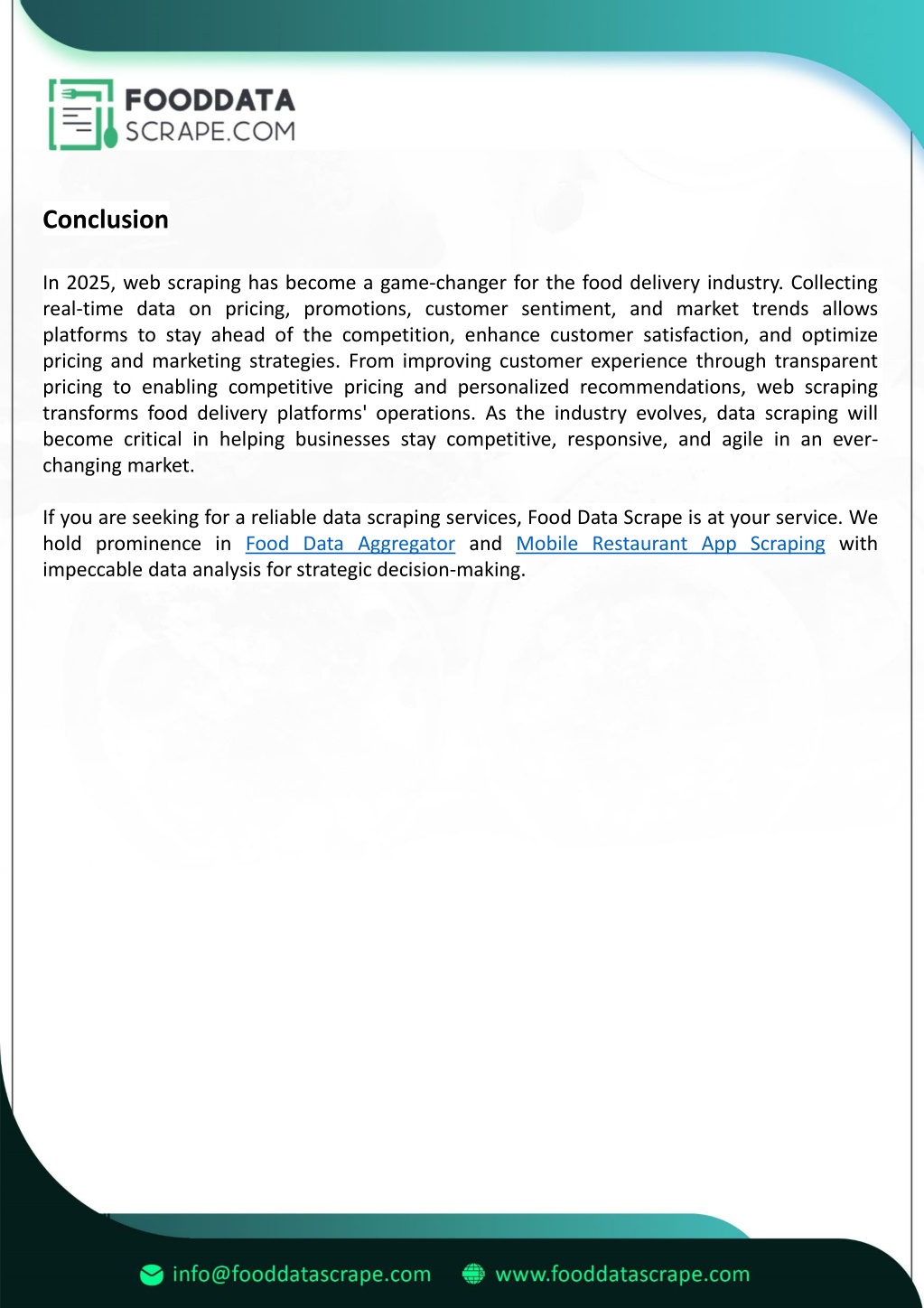 FOODDATA
SCRAPE.COM

Conclusion

In 2025, web scraping has become a game-changer for the food delivery industry. Collecting real-time data on pricing, promotions, customer sentiment, and market trends allows platforms to stay ahead of the competition, enhance customer satisfaction, and optimize pricing and marketing strategies. From improving customer experience through transparent pricing to enabling competitive pricing and personalized recommendations, web scraping transforms food delivery platforms' operations. As the industry evolves, data scraping will become critical in helping businesses stay competitive, responsive, and agile in an ever-changing market.

If you are seeking for a reliable data scraping services, Food Data Scrape is at your service. We hold prominence in Food Data Aggregator and Mobile Restaurant App Scraping with impeccable data analysis for strategic decision-making.

info@fooddatascrape.com www.fooddatascrape.com